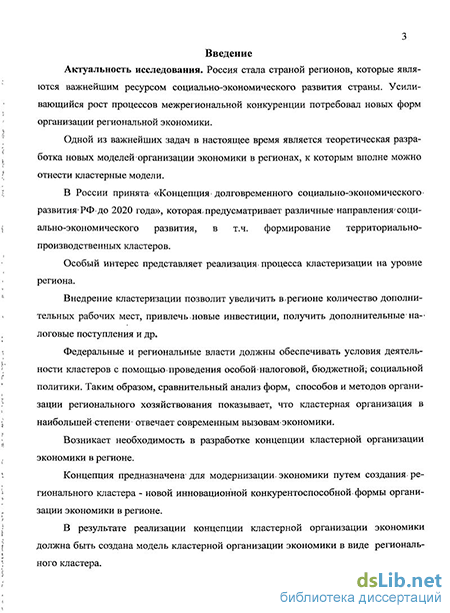 3

Введение

Актуальность исследования. Россия стала страной регионов, которые являются важнейшим ресурсом социально-экономического развития страны. Усиливающийся рост процессов межрегиональной конкуренции потребовал новых форм организации региональной экономики.

Одной из важнейших задач в настоящее время является теоретическая разработка новых моделей организации экономики в регионах, к которым вполне можно отнести кластерные модели.

В России принята «Концепция долговременного социально-экономического развития РФ до 2020 года», которая предусматривает различные направления социально-экономического развития, в т.ч. формирование территориально-производственных кластеров.

Особый интерес представляет реализация процесса кластеризации на уровне региона.

Внедрение кластеризации позволит увеличить в регионе количество дополнительных рабочих мест, привлечь новые инвестиции, получить дополнительные налоговые поступления и др.

Федеральные и региональные власти должны обеспечивать условия деятельности кластеров с помощью проведения особой налоговой, бюджетной, социальной политики. Таким образом, сравнительный анализ форм, способов и методов организации регионального хозяйствования показывает, что кластерная организация в наибольшей степени отвечает современным вызовам экономики.

Возникает необходимость в разработке концепции кластерной организации экономики в регионе.

Концепция предназначена для модернизации экономики путем создания регионального кластера - новой инновационной конкурентоспособной формы организации экономики в регионе.

В результате реализации концепции кластерной организации экономики должна быть создана модель кластерной организации экономики в виде регионального кластера.

dsLib.net
библиотека диссертаций